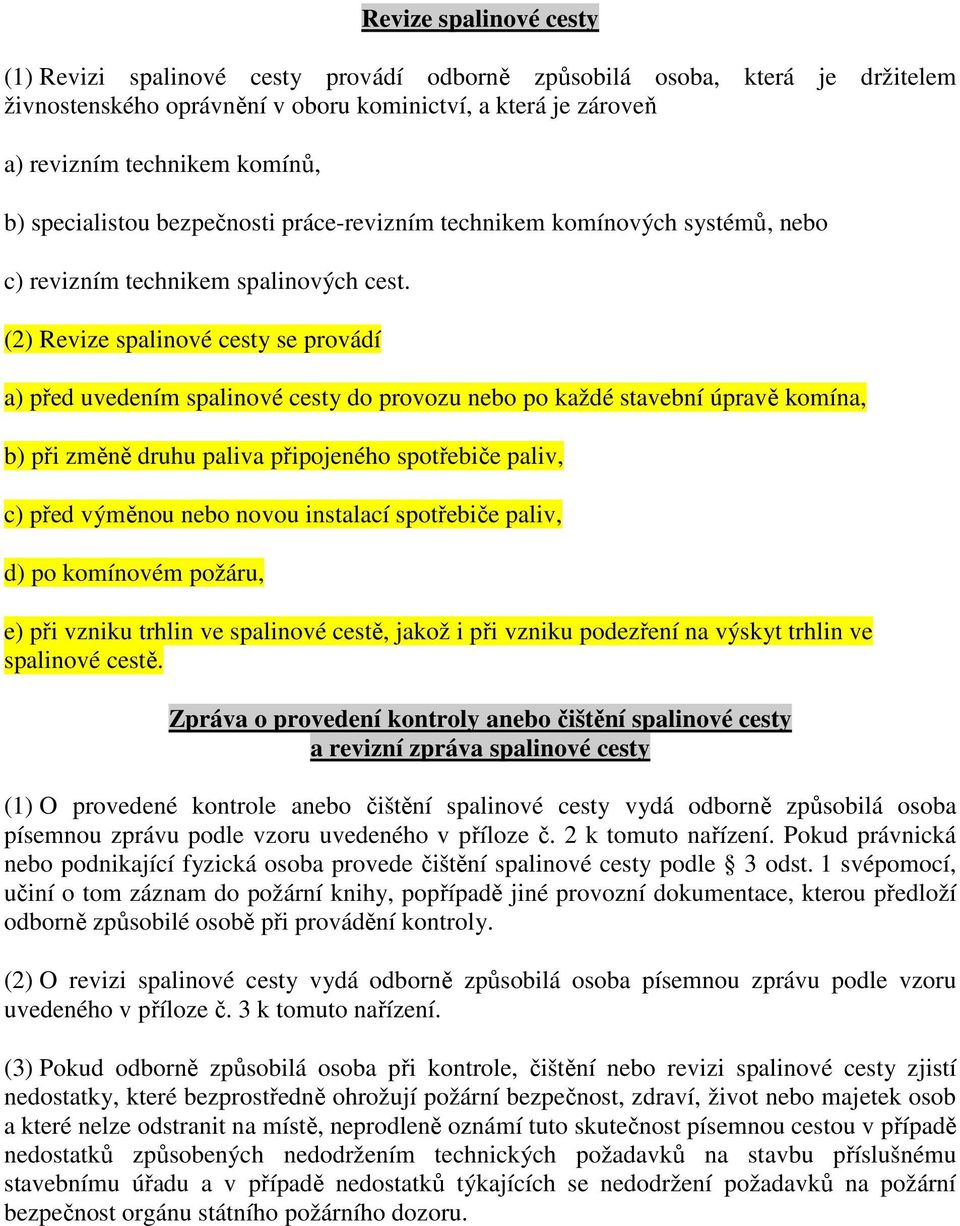 Revize spalinové cesty

(1) Revizi spalinové cesty provádí odborně způsobilá osoba, která je držitelem živnostenského oprávnění v oboru kominictví, a která je zároveň

a) revizním technikem komínů,

b) specialistou bezpečnosti práce-revizním technikem komínových systémů, nebo

c) revizním technikem spalinových cest.

(2) Revize spalinové cesty se provádí

a) před uvedením spalinové cesty do provozu nebo po každé stavební úpravě komína,

b) při změně druhu paliva připojeného spotřebiče paliv,

c) před výměnou nebo novou instalací spotřebiče paliv,

d) po komínovém požáru,

e) při vzniku trhlin ve spalinové cestě, jakož i při vzniku podezření na výskyt trhlin ve spalinové cestě.

Zpráva o provedení kontroly anebo čištění spalinové cesty a revizní zpráva spalinové cesty

(1) O provedené kontrole anebo čištění spalinové cesty vydá odborně způsobilá osoba písemnou zprávu podle vzoru uvedeného v příloze č. 2 k tomuto nařízení. Pokud právnická nebo podnikající fyzická osoba provede čištění spalinové cesty podle § 3 odst. 1 svépomocí, učiní o tom záznam do požární knihy, popřípadě jiné provozní dokumentace, kterou předloží odborně způsobilé osobě při provádění kontroly.

(2) O revizi spalinové cesty vydá odborně způsobilá osoba písemnou zprávu podle vzoru uvedeného v příloze č. 3 k tomuto nařízení.

(3) Pokud odborně způsobilá osoba při kontrole, čištění nebo revizi spalinové cesty zjistí nedostatky, které bezprostředně ohrožují požární bezpečnost, zdraví, život nebo majetek osob a které nelze odstranit na místě, neprodleně oznámí tuto skutečnost písemnou cestou v případě nedostatků způsobených nedodržením technických požadavků na stavbu příslušnému stavebnímu úřadu a v případě nedostatků týkajících se nedodržení požadavků na požární bezpečnost orgánu státního požárního dozoru.